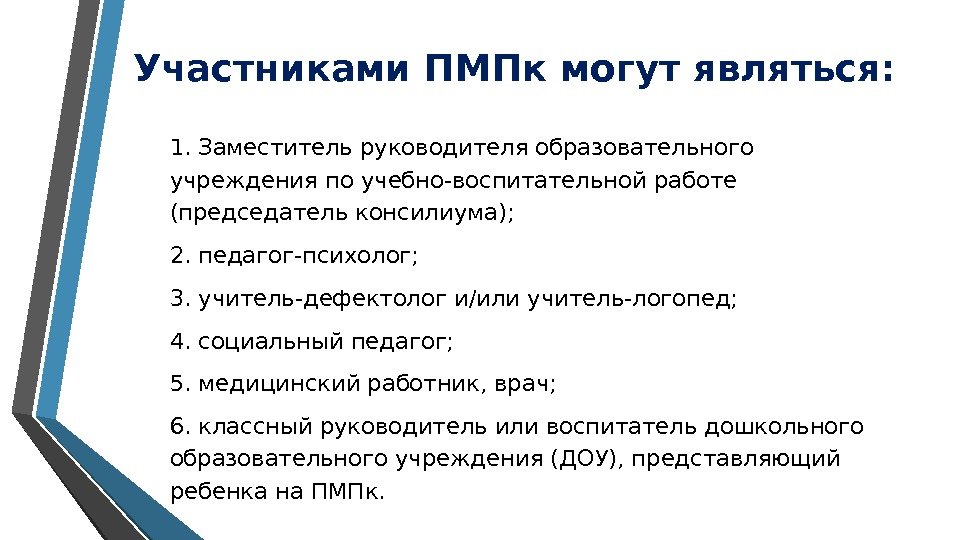 Участниками ПМПк могут являться:

1. Заместитель руководителя образовательного учреждения по учебно-воспитательной работе (председатель консилиума);

2. педагог-психолог;

3. учитель-дефектолог и/или учитель-логопед;

4. социальный педагог;

5. медицинский работник, врач;

6. классный руководитель или воспитатель дошкольного образовательного учреждения (ДОУ), представляющий ребенка на ПМПк.